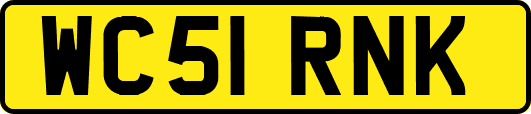 WC51 RNK